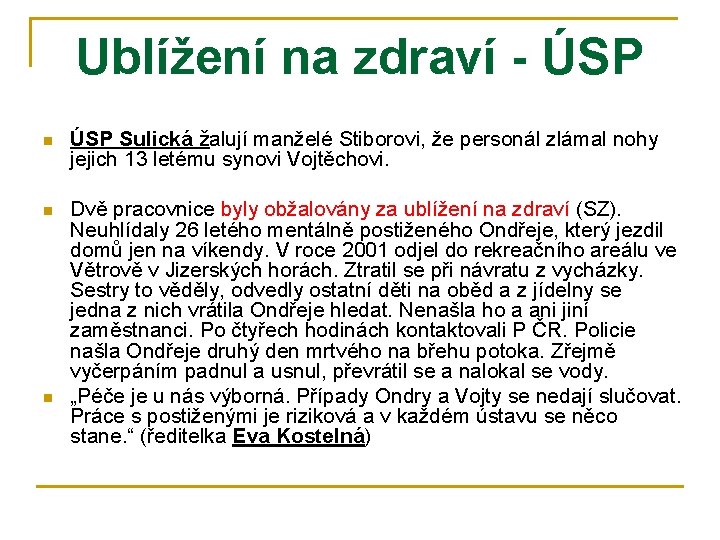 Ublížení na zdraví - ÚSP

• ÚSP Sulická žalují manželé Stiborovi, že personál zlámal nohy jejich 13 letému synovi Vojtěchovi.

• Dvě pracovnice byly obžalovány za ublížení na zdraví (SZ). Neuhlídaly 26 letého mentálně postiženého Ondřeje, který jezdil domů jen na víkendy. V roce 2001 odjel do rekreačního areálu ve Větrově v Jizerských horách. Ztratil se při návratu z vycházky. Sestry to věděly, odvedly ostatní děti na oběd a z jídelny se jedna z nich vrátila Ondřeje hledat. Nenašla ho a ani jiní zaměstnanci. Po čtyřech hodinách kontaktovali P ČR. Policie našla Ondřeje druhý den mrtvého na břehu potoka. Zřejmě vyčerpáním padnul a usnul, převrátil se a nalokal se vody.

• „Péče je u nás výborná. Případy Ondry a Vojty se nedají slučovat. Práce s postiženými je riziková a v každém ústavu se něco stane.“ (ředitelka Eva Kostelná)